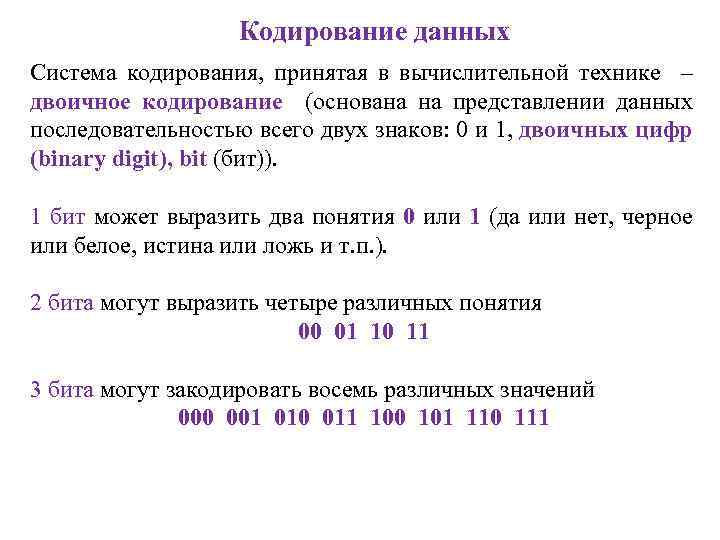 Кодирование данных

Система кодирования, принятая в вычислительной технике – двоичное кодирование (основана на представлении данных последовательностью всего двух знаков: 0 и 1, двоичных цифр (binary digit), bit (бит)).

1 бит может выразить два понятия 0 или 1 (да или нет, черное или белое, истина или ложь и т.п.).

2 бита могут выразить четыре различных понятия

00 01 10 11

3 бита могут закодировать восемь различных значений

000 001 010 011 100 101 110 111